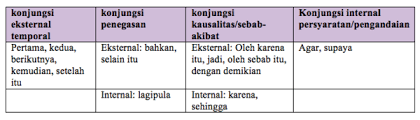 | konjungsi eksternal temporal | konjungsi penegasan | konjungsi kausalitas/sebab-akibat | Konjungsi internal persyaratan/pengandaian |
|---|---|---|---|
| Pertama, kedua, berikutnya, kemudian, setelah itu | Eksternal: bahkan, selain itu | Eksternal: Oleh karena itu, jadi, oleh sebab itu, dengan demikian | Agar, supaya |
| | Internal: lagipula | Internal: karena, sehingga | |